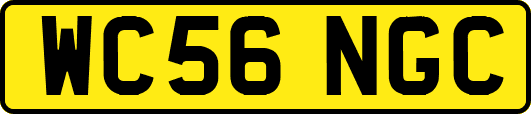 WC56 NGC